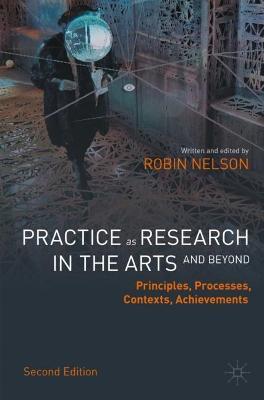 Written and edited by
ROBIN NELSON

PRACTICE as RESEARCH IN THE ARTS AND BEYOND

Principles, Processes, Contexts, Achievements

Second Edition